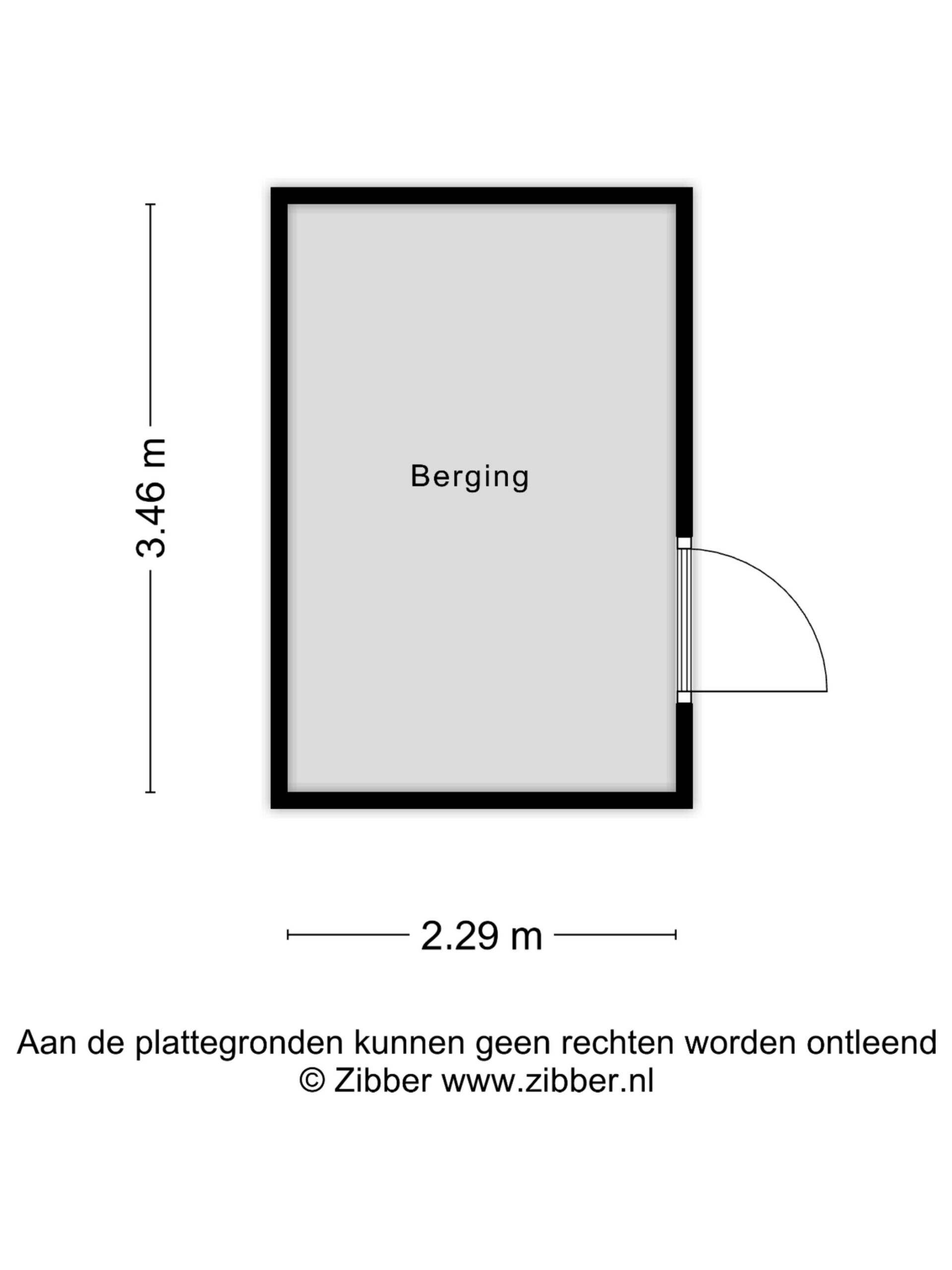 3.46 m

Berging

2.29 m

Aan de plattegronden kunnen geen rechten worden ontleend
© Zibber www.zibber.nl